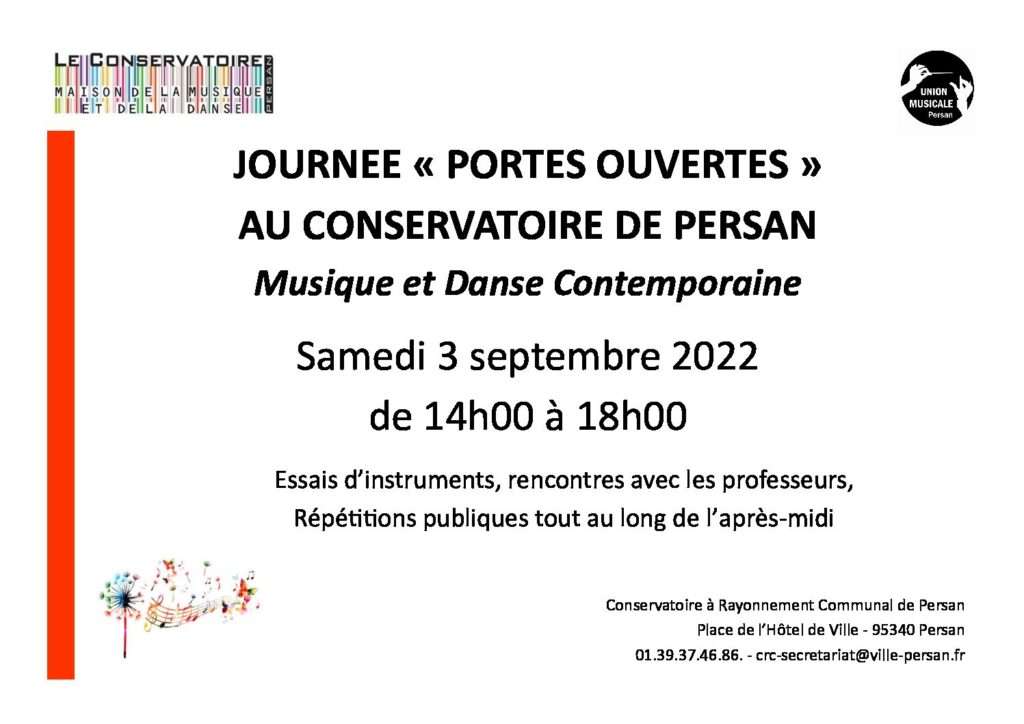 LE CONSERVATOIRE
MAISON DE LA MUSIQUE ET DE LA DANSE
PERSAN

UNION MUSICALE
Persan

JOURNEE « PORTES OUVERTES »
AU CONSERVATOIRE DE PERSAN
Musique et Danse Contemporaine

Samedi 3 septembre 2022
de 14h00 à 18h00

Essais d'instruments, rencontres avec les professeurs,
Répétitions publiques tout au long de l'après-midi

Conservatoire à Rayonnement Communal de Persan
Place de l'Hôtel de Ville - 95340 Persan
01.39.37.46.86. - crc-secretariat@ville-persan.fr